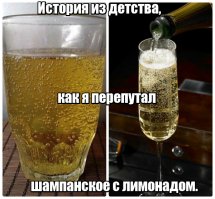 История из детства,

как я перепутал

шампанское с лимонадом.